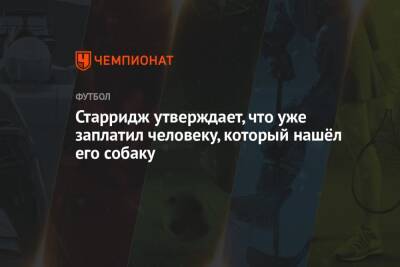 ЧЕМПИОНАТ

ФУТБОЛ

Старридж утверждает, что уже заплатил человеку, который нашёл его собаку